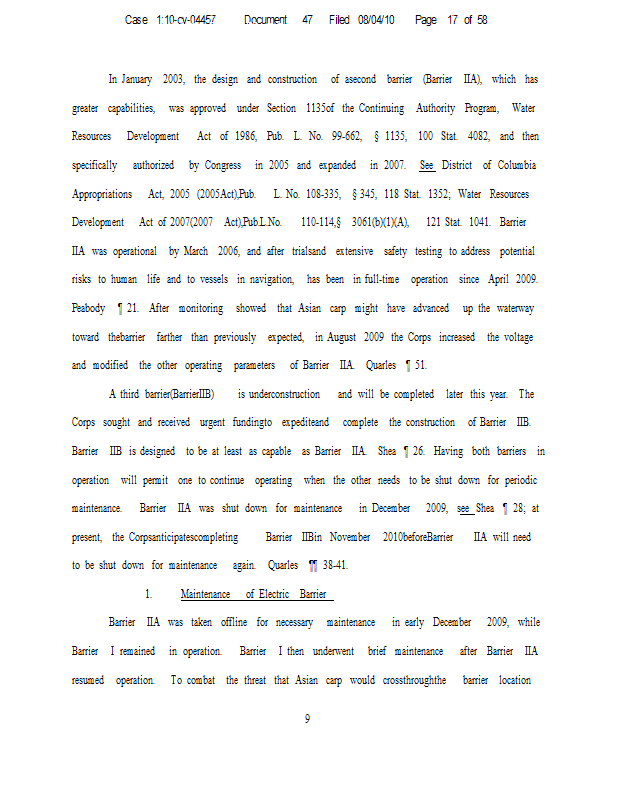 Case 1:10-cv-04457 Document 47 Filed 08/04/10 Page 17 of 58

In January 2003, the design and construction of asecond barrier (Barrier IIA), which has greater capabilities, was approved under Section 1135of the Continuing Authority Program, Water Resources Development Act of 1986, Pub. L. No. 99-662, § 1135, 100 Stat. 4082, and then specifically authorized by Congress in 2005 and expanded in 2007. See District of Columbia Appropriations Act, 2005 (2005Act),Pub. L. No. 108-335, § 345, 118 Stat. 1352; Water Resources Development Act of 2007(2007 Act),Pub.L.No. 110-114,§ 3061(b)(1)(A), 121 Stat. 1041. Barrier IIA was operational by March 2006, and after trialsand extensive safety testing to address potential risks to human life and to vessels in navigation, has been in full-time operation since April 2009. Peabody ¶ 21. After monitoring showed that Asian carp might have advanced up the waterway toward thebarrier farther than previously expected, in August 2009 the Corps increased the voltage and modified the other operating parameters of Barrier IIA. Quarles ¶ 51.

A third barrier(BarrierIIB) is underconstruction and will be completed later this year. The Corps sought and received urgent fundingto expediteand complete the construction of Barrier IIB. Barrier IIB is designed to be at least as capable as Barrier IIA. Shea ¶ 26. Having both barriers in operation will permit one to continue operating when the other needs to be shut down for periodic maintenance. Barrier IIA was shut down for maintenance in December 2009, see Shea ¶ 28; at present, the Corpsanticipatescompleting Barrier IIBin November 2010beforeBarrier IIA will need to be shut down for maintenance again. Quarles ¶¶ 38-41.

1. Maintenance of Electric Barrier

Barrier IIA was taken offline for necessary maintenance in early December 2009, while Barrier I remained in operation. Barrier I then underwent brief maintenance after Barrier IIA resumed operation. To combat the threat that Asian carp would crossthroughthe barrier location

9